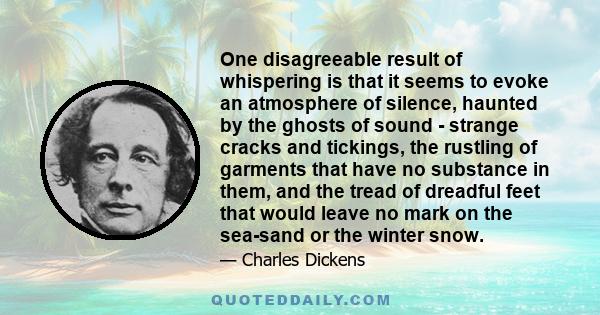 One disagreeable result of whispering is that it seems to evoke an atmosphere of silence, haunted by the ghosts of sound - strange cracks and tickings, the rustling of garments that have no substance in them, and the tread of dreadful feet that would leave no mark on the sea-sand or the winter snow.

— Charles Dickens

QUOTEDDAILY.COM